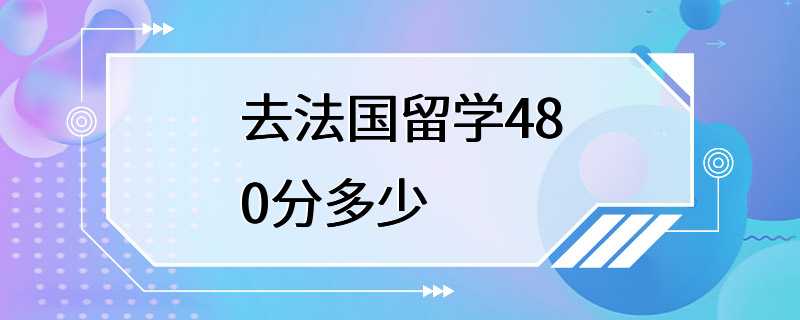 去法国留学480分多少